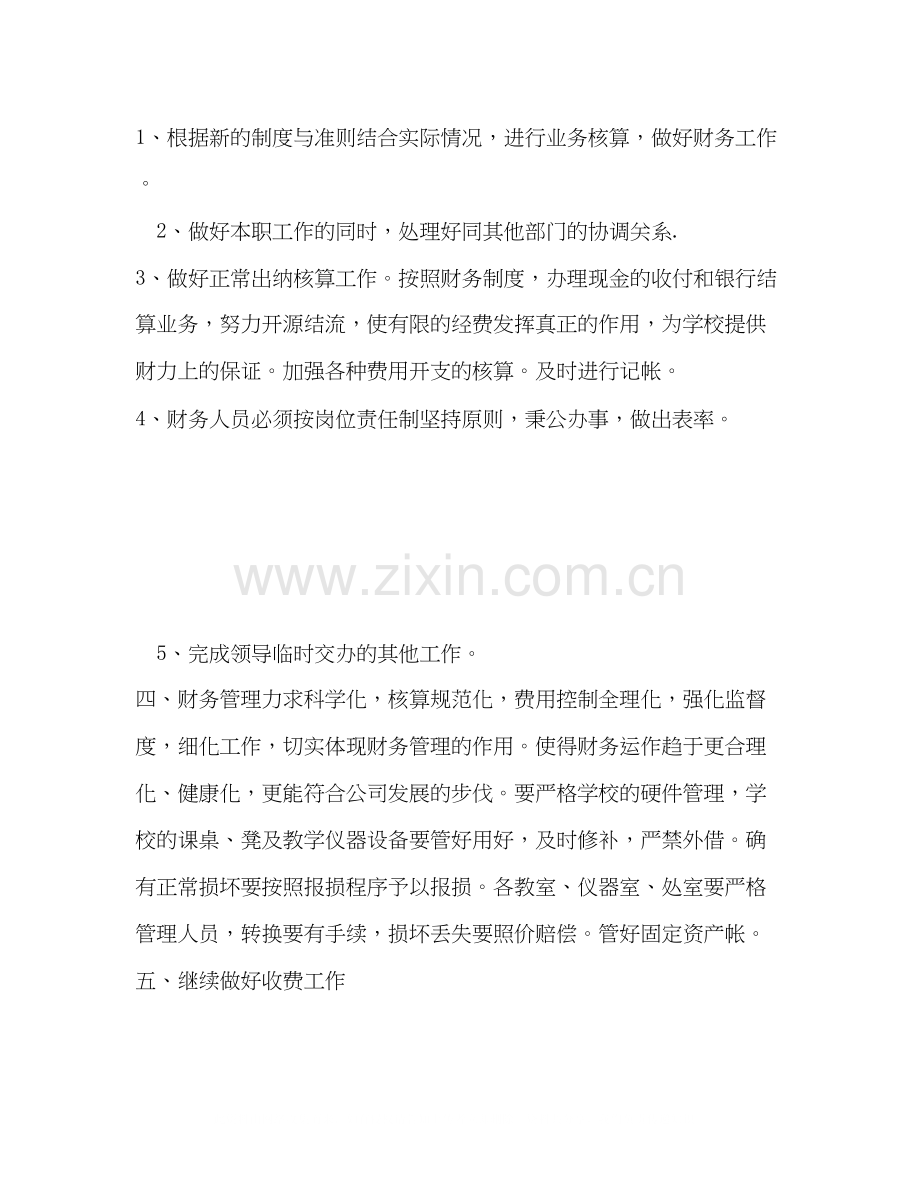 1、根据新的制度与准则结合实际情况，进行业务核算，做好财务工作。

2、做好本职工作的同时，处理好同其他部门的协调关系.

3、做好正常出纳核算工作。按照财务制度，办理现金的收付和银行结算业务，努力开源结流，使有限的经费发挥真正的作用，为学校提供财力上的保证。加强各种费用开支的核算。及时进行记帐。

4、财务人员必须按岗位责任制坚持原则，秉公办事，做出表率。

www.zixin.com.cn

5、完成领导临时交办的其他工作。

四、财务管理力求科学化，核算规范化，费用控制全理化，强化监督度，细化工作，切实体现财务管理的作用。使得财务运作趋于更合理化、健康化，更能符合公司发展的步伐。要严格学校的硬件管理，学校的课桌、凳及教学仪器设备要管好用好，及时修补，严禁外借。确有正常损坏要按照报损程序予以报损。各教室、仪器室、处室要严格管理人员，转换要有手续，损坏丢失要照价赔偿。管好固定资产帐。

五、继续做好收费工作